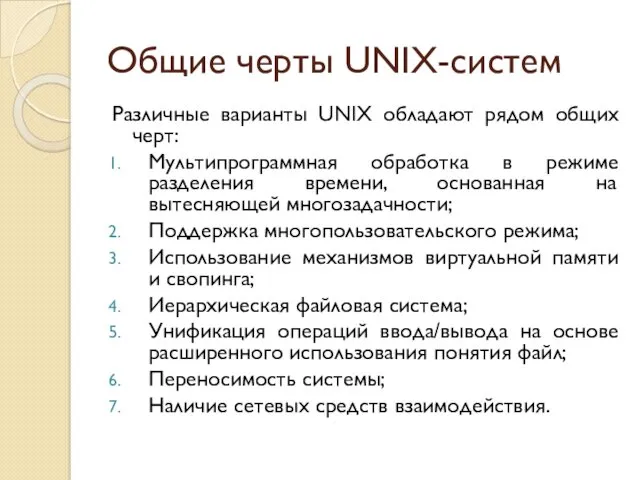 Общие черты UNIX-систем

Различные варианты UNIX обладают рядом общих черт:

1. Мультипрограммная обработка в режиме разделения времени, основанная на вытесняющей многозадачности;
2. Поддержка многопользовательского режима;
3. Использование механизмов виртуальной памяти и свопинга;
4. Иерархическая файловая система;
5. Унификация операций ввода/вывода на основе расширенного использования понятия файл;
6. Переносимость системы;
7. Наличие сетевых средств взаимодействия.